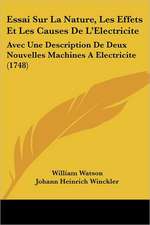 Essai Sur La Nature, Les Effets Et Les Causes De L'Electricite

Avec Une Description De Deux Nouvelles Machines A Electricite (1748)

William Watson
Johann Heinrich Winckler